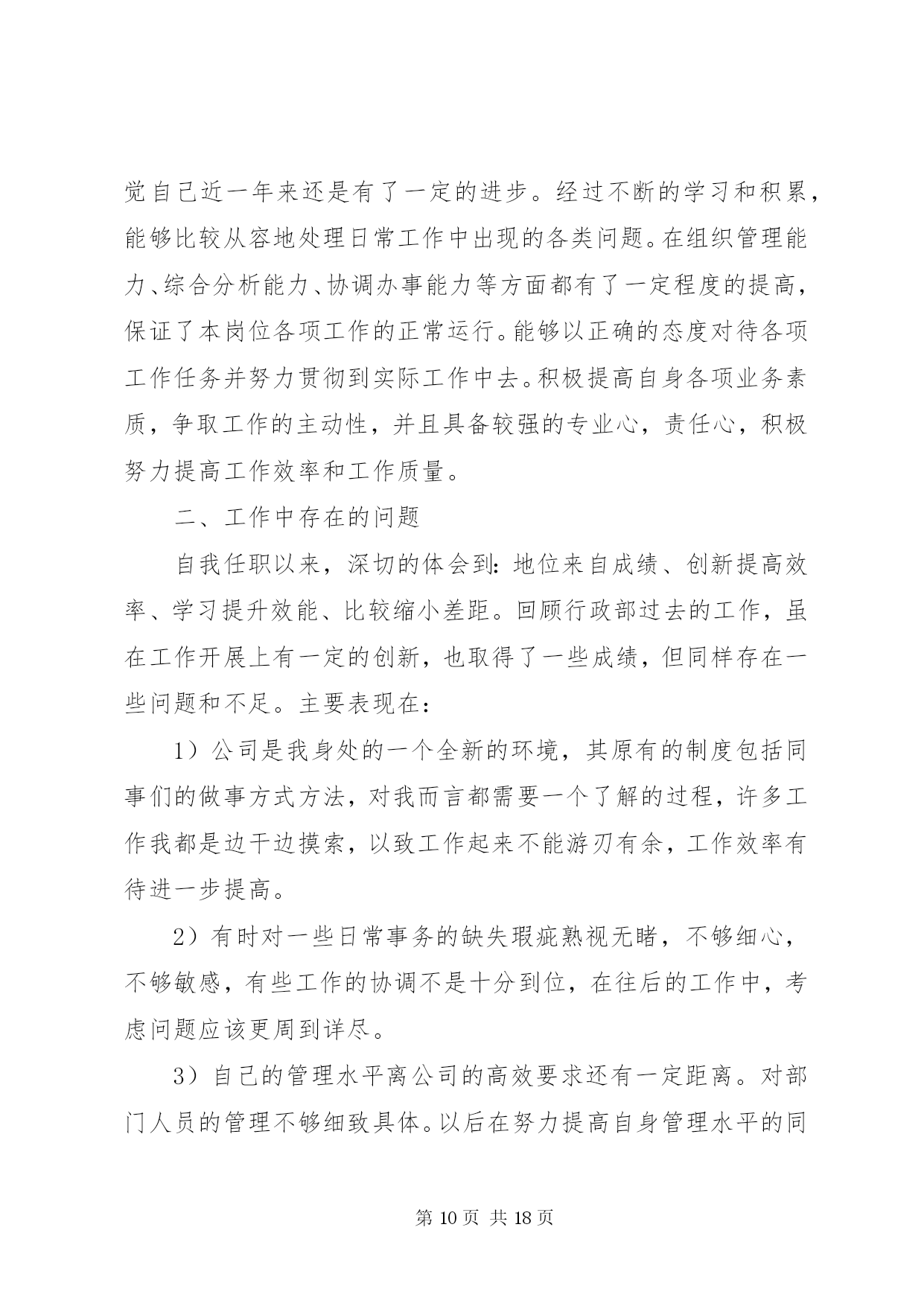 觉自己近一年来还是有了一定的进步。经过不断的学习和积累，能够比较从容地处理日常工作中出现的各类问题。在组织管理能力、综合分析能力、协调办事能力等方面都有了一定程度的提高，保证了本岗位各项工作的正常运行。能够以正确的态度对待各项工作任务并努力贯彻到实际工作中去。积极提高自身各项业务素质，争取工作的主动性，并且具备较强的专业心，责任心，积极努力提高工作效率和工作质量。

二、工作中存在的问题

自我任职以来，深切的体会到：地位来自成绩、创新提高效率、学习提升效能、比较缩小差距。回顾行政部过去的工作，虽在工作开展上有一定的创新，也取得了一些成绩，但同样存在一些问题和不足。主要表现在：

1）公司是我身处的一个全新的环境，其原有的制度包括同事们的做事方式方法，对我而言都需要一个了解的过程，许多工作我都是边干边摸索，以致工作起来不能游刃有余，工作效率有待进一步提高。

2）有时对一些日常事务的缺失瑕疵熟视无睹，不够细心，不够敏感，有些工作的协调不是十分到位，在往后的工作中，考虑问题应该更周到详尽。

3）自己的管理水平离公司的高效要求还有一定距离。对部门人员的管理不够细致具体。以后在努力提高自身管理水平的同

第 10 页 共 18 页